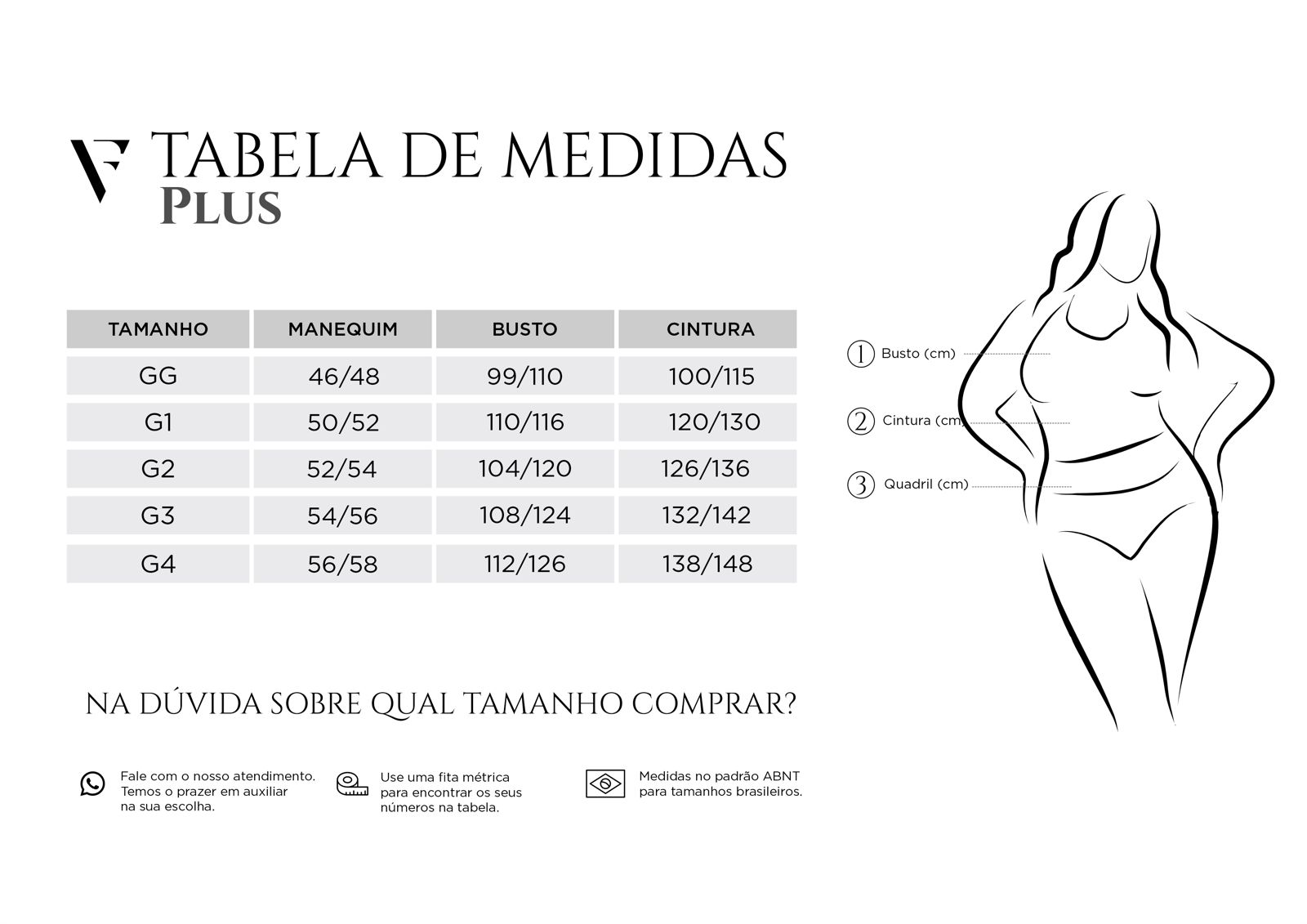 VF TABELA DE MEDIDAS
PLUS

| TAMANHO | MANEQUIM | BUSTO | CINTURA |
|---|---|---|---|
| GG | 46/48 | 99/110 | 100/115 |
| G1 | 50/52 | 110/116 | 120/130 |
| G2 | 52/54 | 104/120 | 126/136 |
| G3 | 54/56 | 108/124 | 132/142 |
| G4 | 56/58 | 112/126 | 138/148 |

1 Busto (cm)
2 Cintura (cm)
3 Quadril (cm)

NA DÚVIDA SOBRE QUAL TAMANHO COMPRAR?

Fale com o nosso atendimento. Temos o prazer em auxiliar na sua escolha.

Use uma fita métrica para encontrar os seus números na tabela.

Medidas no padrão ABNT para tamanhos brasileiros.